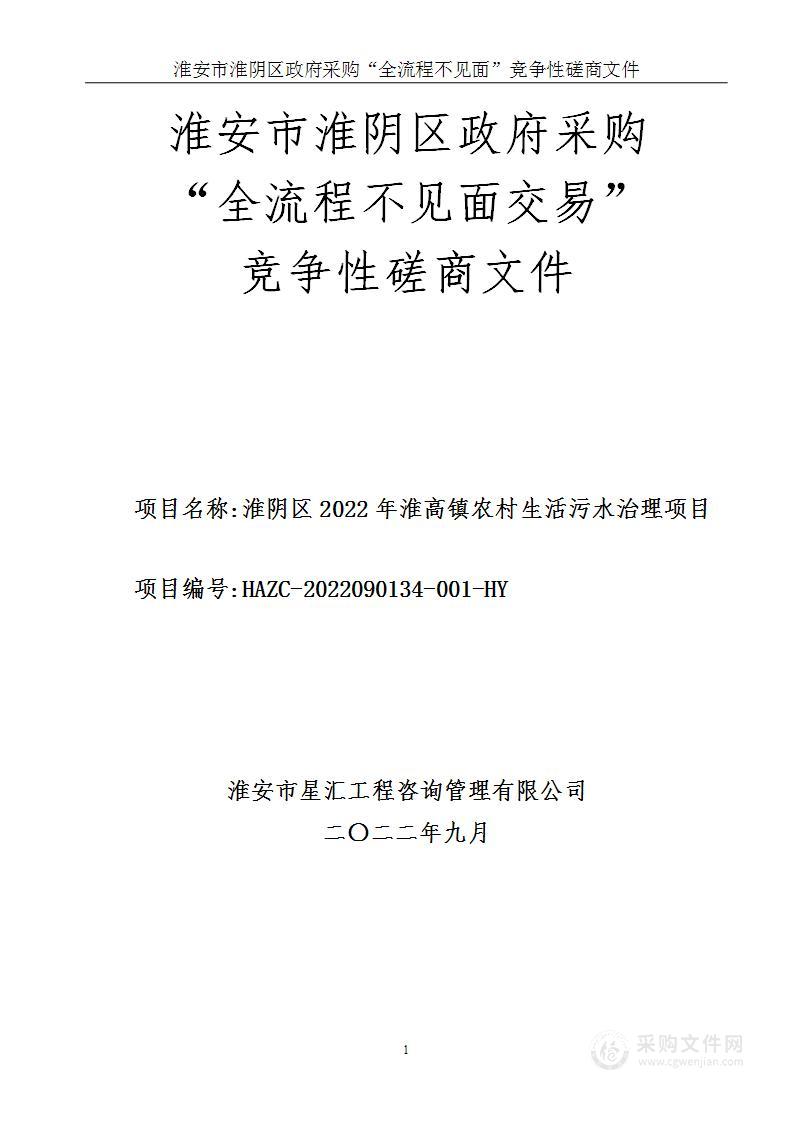 淮安市淮阴区政府采购“全流程不见面”竞争性磋商文件

淮安市淮阴区政府采购
“全流程不见面交易”
竞争性磋商文件

项目名称:淮阴区 2022 年淮高镇农村生活污水治理项目

项目编号:HAZC-2022090134-001-HY

淮安市星汇工程咨询管理有限公司
二〇二二年九月

1

采购文件网
www.cgwenjian.com